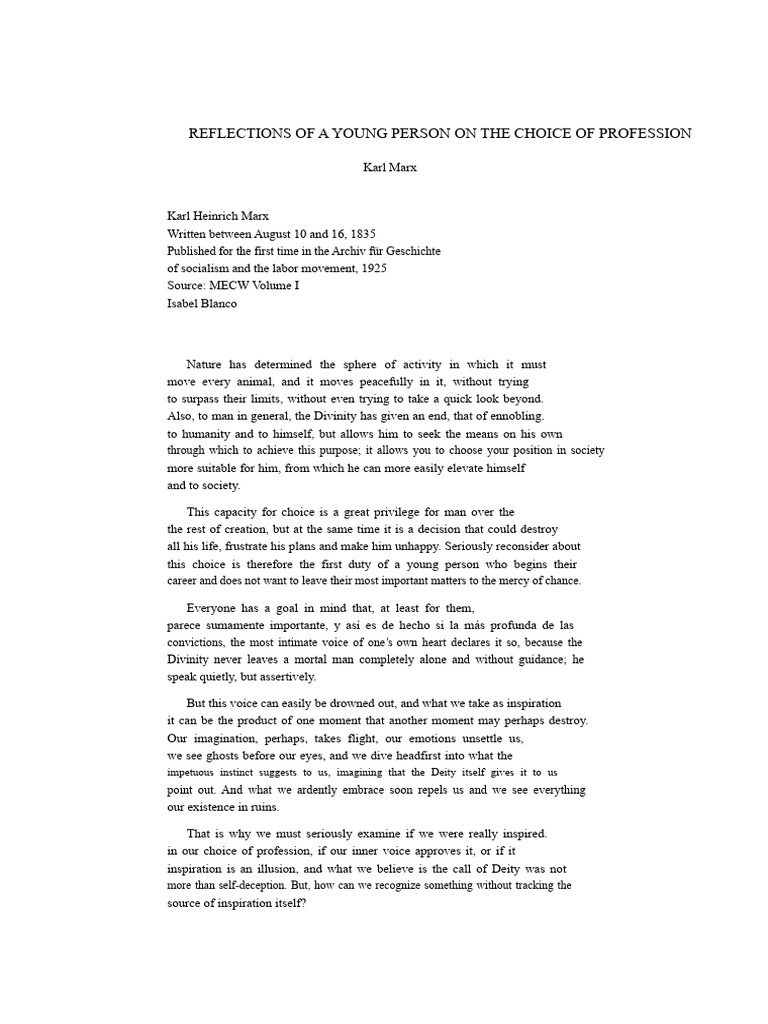 REFLECTIONS OF A YOUNG PERSON ON THE CHOICE OF PROFESSION

Karl Marx

Karl Heinrich Marx
Written between August 10 and 16, 1835
Published for the first time in the Archiv für Geschichte of socialism and the labor movement, 1925
Source: MECW Volume I
Isabel Blanco

Nature has determined the sphere of activity in which it must move every animal, and it moves peacefully in it, without trying to surpass their limits, without even trying to take a quick look beyond. Also, to man in general, the Divinity has given an end, that of ennobling. to humanity and to himself, but allows him to seek the means on his own through which to achieve this purpose; it allows you to choose your position in society more suitable for him, from which he can more easily elevate himself and to society.

This capacity for choice is a great privilege for man over the the rest of creation, but at the same time it is a decision that could destroy all his life, frustrate his plans and make him unhappy. Seriously reconsider about this choice is therefore the first duty of a young person who begins their career and does not want to leave their most important matters to the mercy of chance.

Everyone has a goal in mind that, at least for them, parece sumamente importante, y así es de hecho si la más profunda de las convictions, the most intimate voice of one's own heart declares it so, because the Divinity never leaves a mortal man completely alone and without guidance; he speak quietly, but assertively.

But this voice can easily be drowned out, and what we take as inspiration it can be the product of one moment that another moment may perhaps destroy. Our imagination, perhaps, takes flight, our emotions unsettle us, we see ghosts before our eyes, and we dive headfirst into what the impetuous instinct suggests to us, imagining that the Deity itself gives it to us point out. And what we ardently embrace soon repels us and we see everything our existence in ruins.

That is why we must seriously examine if we were really inspired. in our choice of profession, if our inner voice approves it, or if it inspiration is an illusion, and what we believe is the call of Deity was not more than self-deception. But, how can we recognize something without tracking the source of inspiration itself?